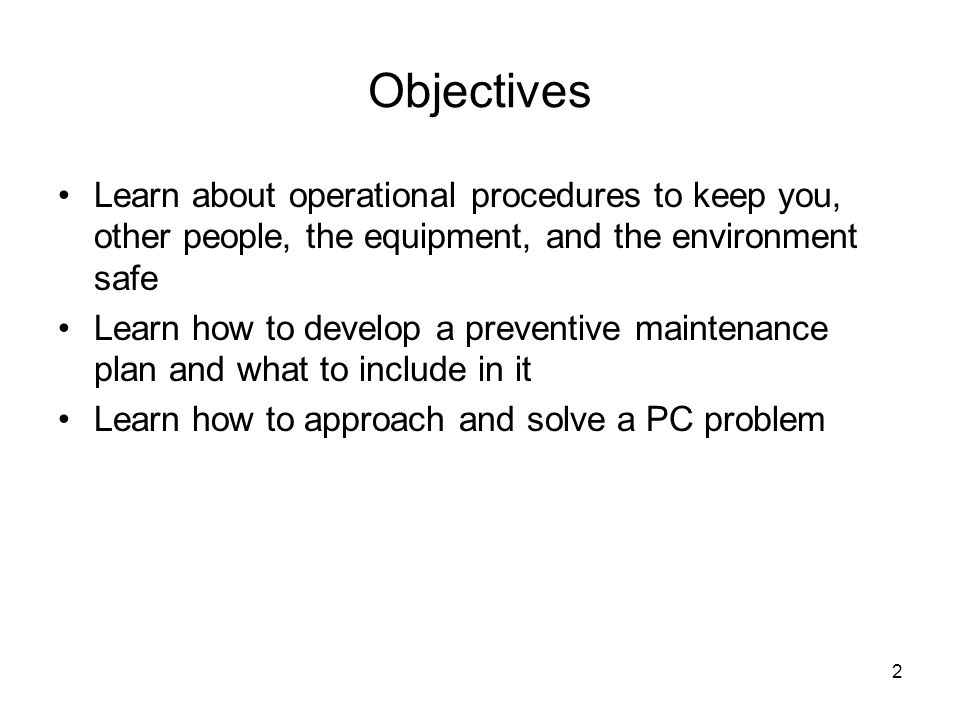 Objectives

• Learn about operational procedures to keep you, other people, the equipment, and the environment safe
• Learn how to develop a preventive maintenance plan and what to include in it
• Learn how to approach and solve a PC problem

2